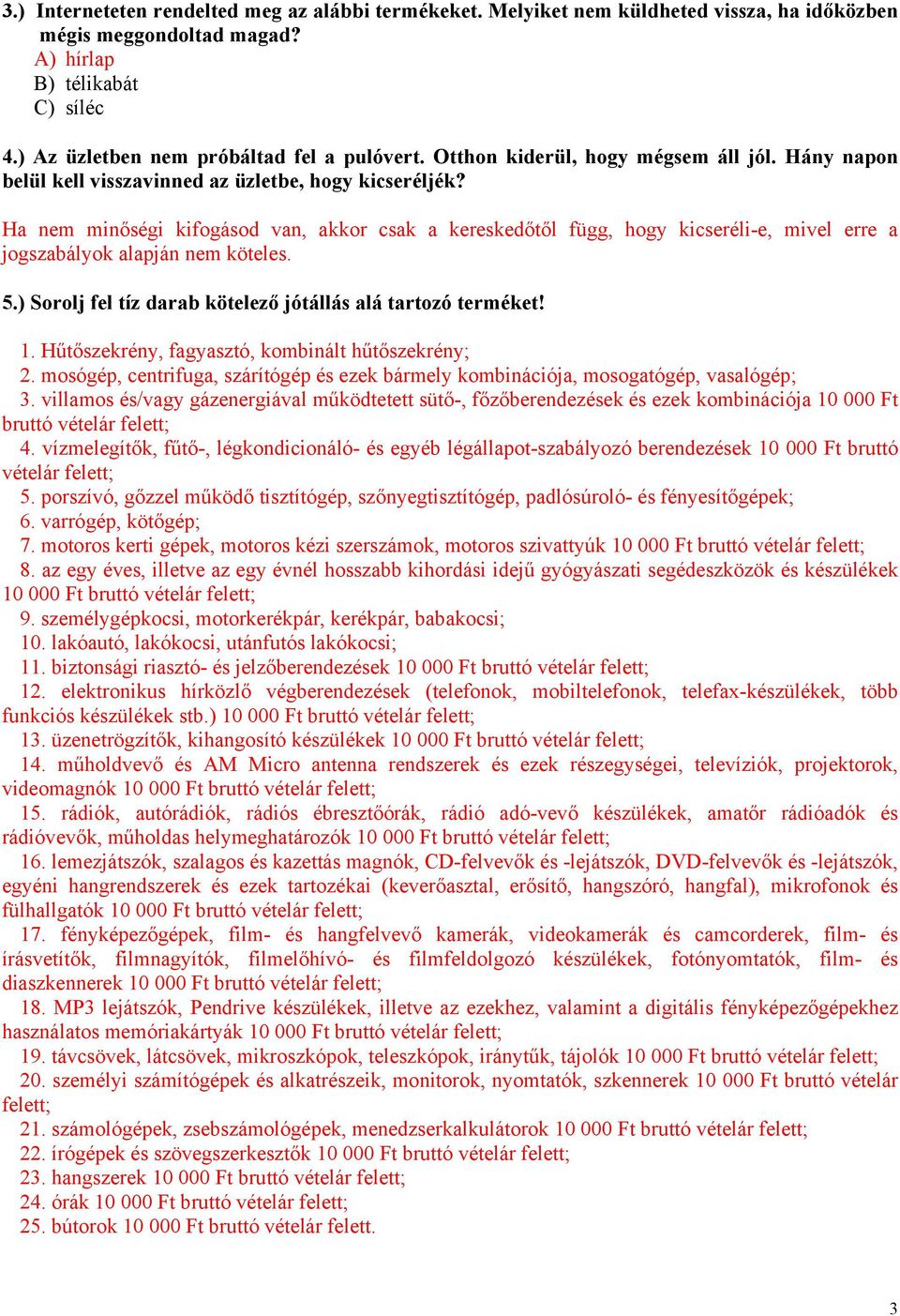 3.) Interneteten rendelted meg az alábbi termékeket. Melyiket nem küldheted vissza, ha időközben mégis meggondoltad magad?
A) hírlap
B) télikabát
C) síléc

4.) Az üzletben nem próbáltad fel a pulóvert. Otthon kiderül, hogy mégsem áll jól. Hány napon belül kell visszavinned az üzletbe, hogy kicseréljék?

Ha nem minőségi kifogásod van, akkor csak a kereskedőtől függ, hogy kicseréli-e, mivel erre a jogszabályok alapján nem köteles.

5.) Sorolj fel tíz darab kötelező jótállás alá tartozó terméket!

1. Hűtőszekrény, fagyasztó, kombinált hűtőszekrény;
2. mosógép, centrifuga, szárítógép és ezek bármely kombinációja, mosogatógép, vasalógép;
3. villamos és/vagy gázenergiával működtetett sütő-, főzőberendezések és ezek kombinációja 10 000 Ft bruttó vételár felett;
4. vízmelegítők, fűtő-, légkondicionáló- és egyéb légállapot-szabályozó berendezések 10 000 Ft bruttó vételár felett;
5. porszívó, gőzzel működő tisztítógép, szőnyegtisztítógép, padlósúroló- és fényesítőgépek;
6. varrógép, kötőgép;
7. motoros kerti gépek, motoros kézi szerszámok, motoros szivattyúk 10 000 Ft bruttó vételár felett;
8. az egy éves, illetve az egy évnél hosszabb kihordási idejű gyógyászati segédeszközök és készülékek 10 000 Ft bruttó vételár felett;
9. személygépkocsi, motorkerékpár, kerékpár, babakocsi;
10. lakóautó, lakókocsi, utánfutós lakókocsi;
11. biztonsági riasztó- és jelzőberendezések 10 000 Ft bruttó vételár felett;
12. elektronikus hírközlő végberendezések (telefonok, mobiltelefonok, telefax-készülékek, több funkciós készülékek stb.) 10 000 Ft bruttó vételár felett;
13. üzenetrögzítők, kihangosító készülékek 10 000 Ft bruttó vételár felett;
14. műholdvevő és AM Micro antenna rendszerek és ezek részegységei, televíziók, projektorok, videomagnók 10 000 Ft bruttó vételár felett;
15. rádiók, autórádiók, rádiós ébresztőórák, rádió adó-vevő készülékek, amatőr rádióadók és rádióvevők, műholdas helymeghatározók 10 000 Ft bruttó vételár felett;
16. lemezjátszók, szalagos és kazettás magnók, CD-felvevők és -lejátszók, DVD-felvevők és -lejátszók, egyéni hangrendszerek és ezek tartozékai (keverőasztal, erősítő, hangszóró, hangfal), mikrofonok és fülhallgatók 10 000 Ft bruttó vételár felett;
17. fényképezőgépek, film- és hangfelvevő kamerák, videokamerák és camcorderek, film- és írásvetítők, filmnagyítók, filmelőhívó- és filmfeldolgozó készülékek, fotónyomtatók, film- és diaszkennerek 10 000 Ft bruttó vételár felett;
18. MP3 lejátszók, Pendrive készülékek, illetve az ezekhez, valamint a digitális fényképezőgépekhez használatos memóriakártyák 10 000 Ft bruttó vételár felett;
19. távcsövek, látcsövek, mikroszkópok, teleszkópok, iránytűk, tájolók 10 000 Ft bruttó vételár felett;
20. személyi számítógépek és alkatrészeik, monitorok, nyomtatók, szkennerek 10 000 Ft bruttó vételár felett;
21. számológépek, zsebszámológépek, menedzserkalkulátorok 10 000 Ft bruttó vételár felett;
22. írógépek és szövegszerkesztők 10 000 Ft bruttó vételár felett;
23. hangszerek 10 000 Ft bruttó vételár felett;
24. órák 10 000 Ft bruttó vételár felett;
25. bútorok 10 000 Ft bruttó vételár felett.

3